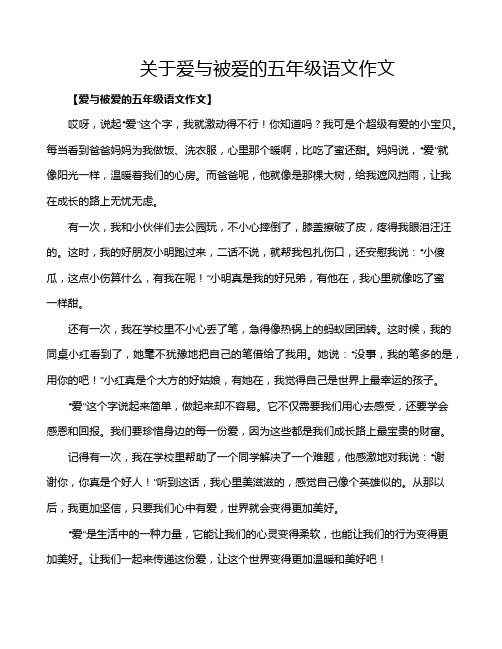 关于爱与被爱的五年级语文作文

【爱与被爱的五年级语文作文】

哎呀，说起“爱”这个字，我就激动得不行！你知道吗？我可是个超级有爱的小宝贝。每当看到爸爸妈妈为我做饭、洗衣服，心里那个暖啊，比吃了蜜还甜。妈妈说，“爱”就像阳光一样，温暖着我们的心房。而爸爸呢，他就像是那棵大树，给我遮风挡雨，让我在成长的路上无忧无虑。

有一次，我和小伙伴们去公园玩，不小心摔倒了，膝盖擦破了皮，疼得我眼泪汪汪的。这时，我的好朋友小明跑过来，二话不说，就帮我包扎伤口，还安慰我说：“小傻瓜，这点小伤算什么，有我在呢！”小明真是我的好兄弟，有他在，我心里就像吃了蜜一样甜。

还有一次，我在学校里不小心丢了笔，急得像热锅上的蚂蚁团团转。这时候，我的同桌小红看到了，她毫不犹豫地把自己的笔借给了我用。她说：“没事，我的笔多的是，用你的吧！”小红真是个大方的好姑娘，有她在，我觉得自己是世界上最幸运的孩子。

“爱”这个字说起来简单，做起来却不容易。它不仅需要我们用心去感受，还要学会感恩和回报。我们要珍惜身边的每一份爱，因为这些都是我们成长路上最宝贵的财富。

记得有一次，我在学校里帮助了一个同学解决了一个难题，他感激地对我说：“谢谢你，你真是个好人！”听到这话，我心里美滋滋的，感觉自己像个英雄似的。从那以后，我更加坚信，只要我们心中有爱，世界就会变得更加美好。

“爱”是生活中的一种力量，它能让我们的心灵变得柔软，也能让我们的行为变得更加美好。让我们一起来传递这份爱，让这个世界变得更加温暖和美好吧！